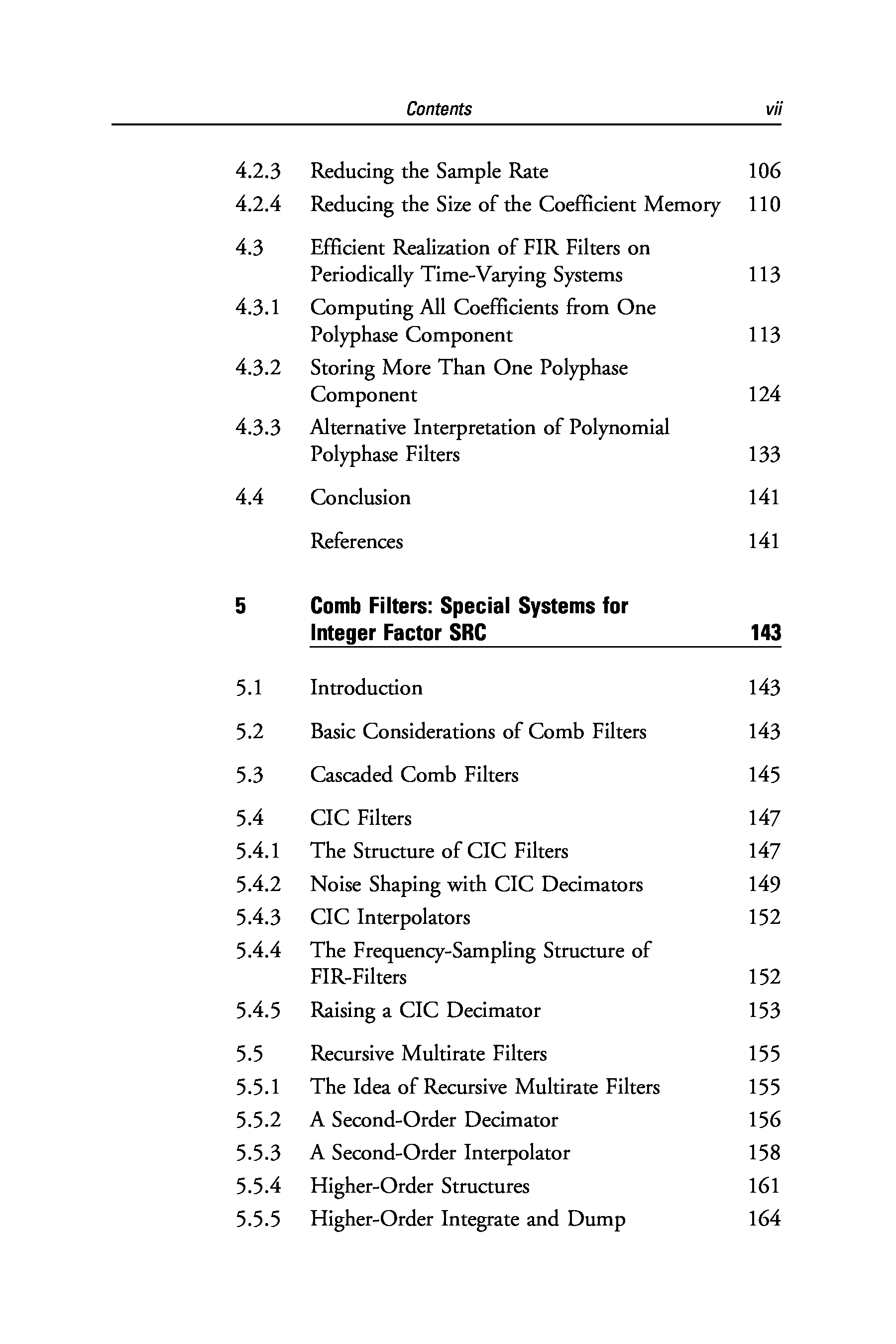 Contents vii

4.2.3 Reducing the Sample Rate 106
4.2.4 Reducing the Size of the Coefficient Memory 110

4.3 Efficient Realization of FIR Filters on Periodically Time-Varying Systems 113
4.3.1 Computing All Coefficients from One Polyphase Component 113
4.3.2 Storing More Than One Polyphase Component 124
4.3.3 Alternative Interpretation of Polynomial Polyphase Filters 133

4.4 Conclusion 141

References 141

5 Comb Filters: Special Systems for Integer Factor SRC 143

5.1 Introduction 143

5.2 Basic Considerations of Comb Filters 143

5.3 Cascaded Comb Filters 145

5.4 CIC Filters 147
5.4.1 The Structure of CIC Filters 147
5.4.2 Noise Shaping with CIC Decimators 149
5.4.3 CIC Interpolators 152
5.4.4 The Frequency-Sampling Structure of FIR-Filters 152
5.4.5 Raising a CIC Decimator 153

5.5 Recursive Multirate Filters 155
5.5.1 The Idea of Recursive Multirate Filters 155
5.5.2 A Second-Order Decimator 156
5.5.3 A Second-Order Interpolator 158
5.5.4 Higher-Order Structures 161
5.5.5 Higher-Order Integrate and Dump 164